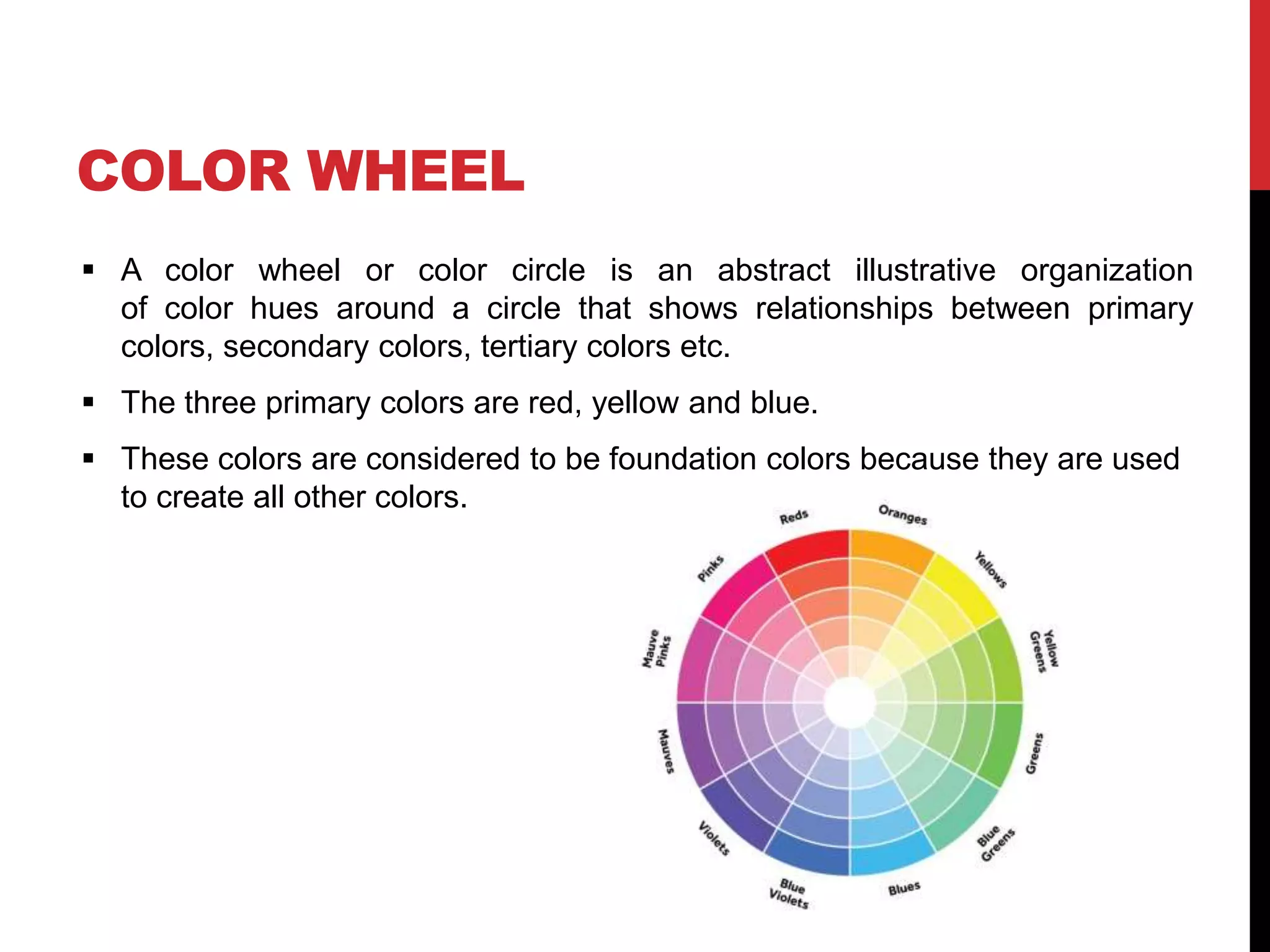 COLOR WHEEL

▪ A color wheel or color circle is an abstract illustrative organization of color hues around a circle that shows relationships between primary colors, secondary colors, tertiary colors etc.

▪ The three primary colors are red, yellow and blue.

▪ These colors are considered to be foundation colors because they are used to create all other colors.

Reds
Oranges
Yellows
Yellow Greens
Greens
Blue Greens
Blues
Blue Violets
Violets
Mauves
Mauve Pinks
Pinks